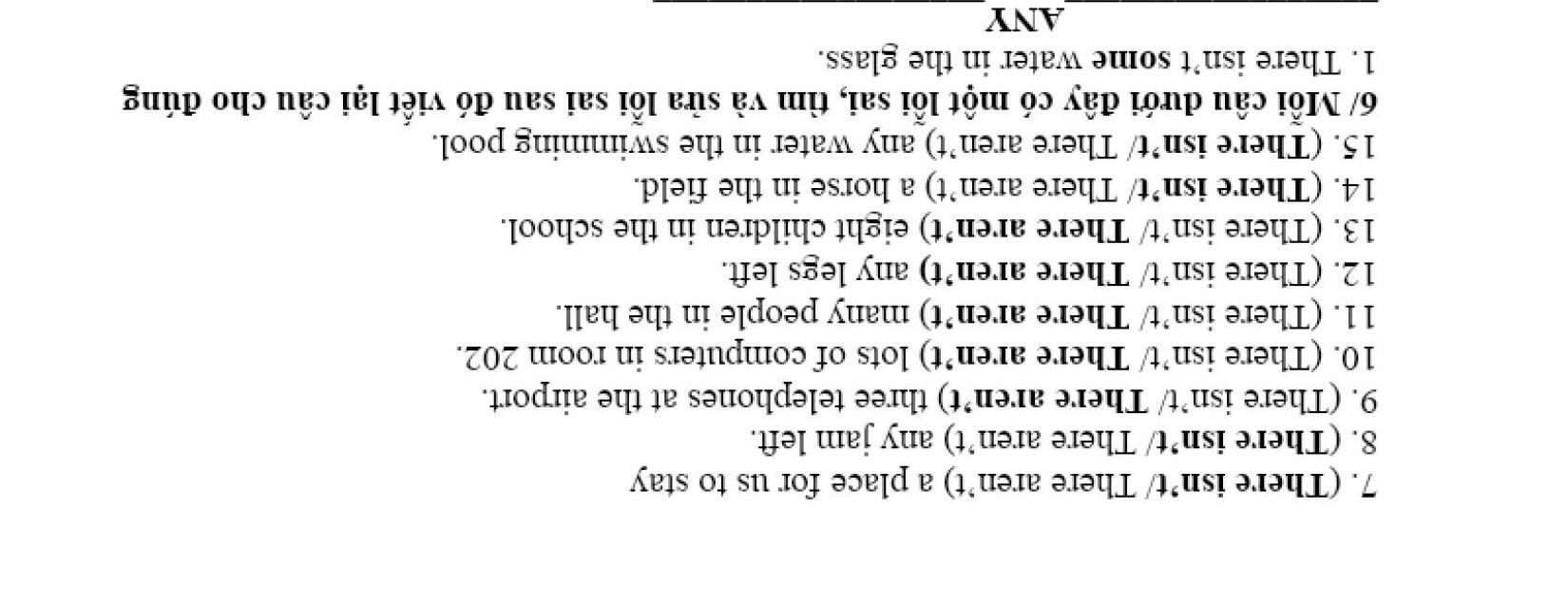 7. (There isn't/ There aren't) a place for us to stay

8. (There isn't/ There aren't) any jam left.

9. (There isn't/ There aren't) three telephones at the airport.

10. (There isn't/ There aren't) lots of computers in room 202.

11. (There isn't/ There aren't) many people in the hall.

12. (There isn't/ There aren't) any legs left.

13. (There isn't/ There aren't) eight children in the school.

14. (There isn't/ There aren't) a horse in the field.

15. (There isn't/ There aren't) any water in the swimming pool.

6/ Mỗi câu dưới đây có một lỗi sai, tìm và sửa lỗi sai sau đó viết lại câu cho đúng

1. There isn't some water in the glass.

ANY

____